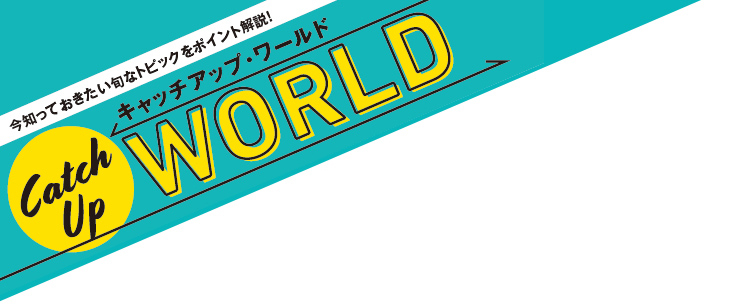 今知っておきたい旬なトピックをポイント解説!

キャッチアップ・ワールド

Catch Up

WORLD